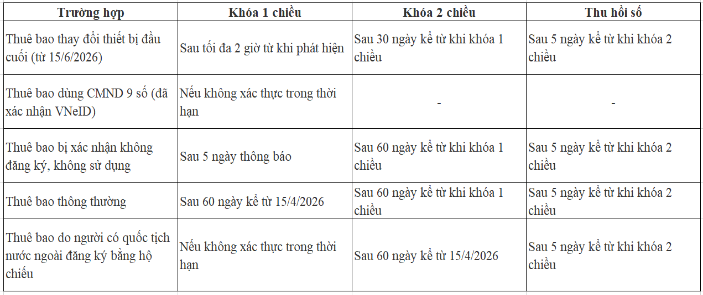 | Trường hợp | Khóa 1 chiều | Khóa 2 chiều | Thu hồi số |
|---|---|---|---|
| Thuê bao thay đổi thiết bị đầu cuối (từ 15/6/2026) | Sau tối đa 2 giờ từ khi phát hiện | Sau 30 ngày kể từ khi khóa 1 chiều | Sau 5 ngày kể từ khi khóa 2 chiều |
| Thuê bao dùng CMND 9 số (đã xác nhận VNeID) | Nếu không xác thực trong thời hạn | - | - |
| Thuê bao bị xác nhận không đăng ký, không sử dụng | Sau 5 ngày thông báo | Sau 60 ngày kể từ khi khóa 1 chiều | Sau 5 ngày kể từ khi khóa 2 chiều |
| Thuê bao thông thường | Sau 60 ngày kể từ 15/4/2026 | Sau 60 ngày kể từ khi khóa 1 chiều | Sau 5 ngày kể từ khi khóa 2 chiều |
| Thuê bao do người có quốc tịch nước ngoài đăng ký bằng hộ chiếu | Nếu không xác thực trong thời hạn | Sau 60 ngày kể từ 15/4/2026 | Sau 5 ngày kể từ khi khóa 2 chiều |